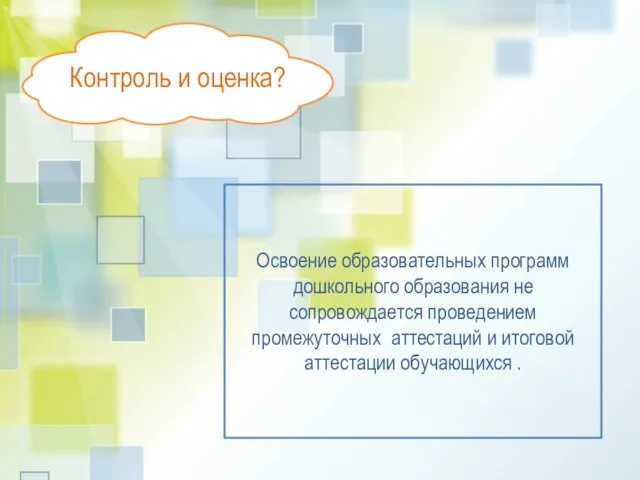 Контроль и оценка?

Освоение образовательных программ дошкольного образования не сопровождается проведением промежуточных аттестаций и итоговой аттестации обучающихся .